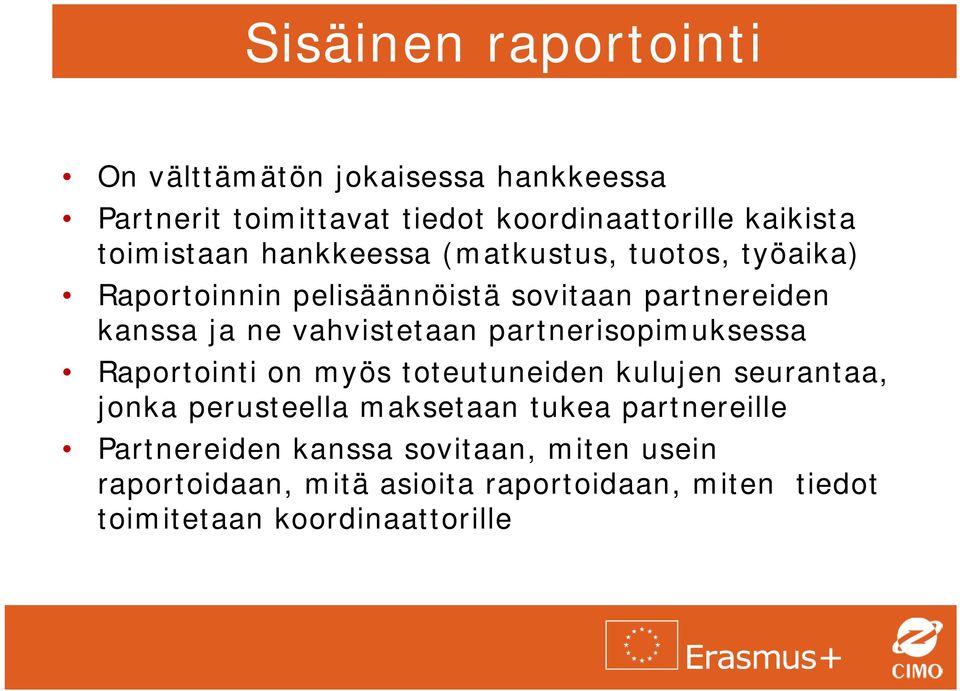 Sisäinen raportointi

• On välttämätön jokaisessa hankkeessa
• Partnerit toimittavat tiedot koordinaattorille kaikista toimistaan hankkeessa (matkustus, tuotos, työaika)
• Raportoinnin pelisäännöistä sovitaan partnereiden kanssa ja ne vahvistetaan partnerisopimuksessa
• Raportointi on myös toteutuneiden kulujen seurantaa, jonka perusteella maksetaan tukea partnereille
• Partnereiden kanssa sovitaan, miten usein raportoidaan, mitä asioita raportoidaan, miten tiedot toimitetaan koordinaattorille

Erasmus+
CIMO